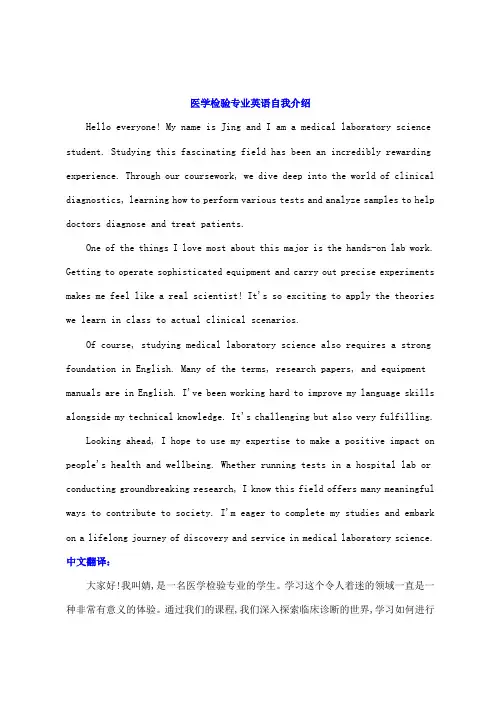 医学检验专业英语自我介绍

Hello everyone! My name is Jing and I am a medical laboratory science student. Studying this fascinating field has been an incredibly rewarding experience. Through our coursework, we dive deep into the world of clinical diagnostics, learning how to perform various tests and analyze samples to help doctors diagnose and treat patients.

One of the things I love most about this major is the hands-on lab work. Getting to operate sophisticated equipment and carry out precise experiments makes me feel like a real scientist! It's so exciting to apply the theories we learn in class to actual clinical scenarios.

Of course, studying medical laboratory science also requires a strong foundation in English. Many of the terms, research papers, and equipment manuals are in English. I've been working hard to improve my language skills alongside my technical knowledge. It's challenging but also very fulfilling.

Looking ahead, I hope to use my expertise to make a positive impact on people's health and wellbeing. Whether running tests in a hospital lab or conducting groundbreaking research, I know this field offers many meaningful ways to contribute to society. I'm eager to complete my studies and embark on a lifelong journey of discovery and service in medical laboratory science.

中文翻译：

大家好!我叫婧，是一名医学检验专业的学生。学习这个令人着迷的领域一直是一种非常有意义的体验。通过我们的课程，我们深入探索临床诊断的世界，学习如何进行